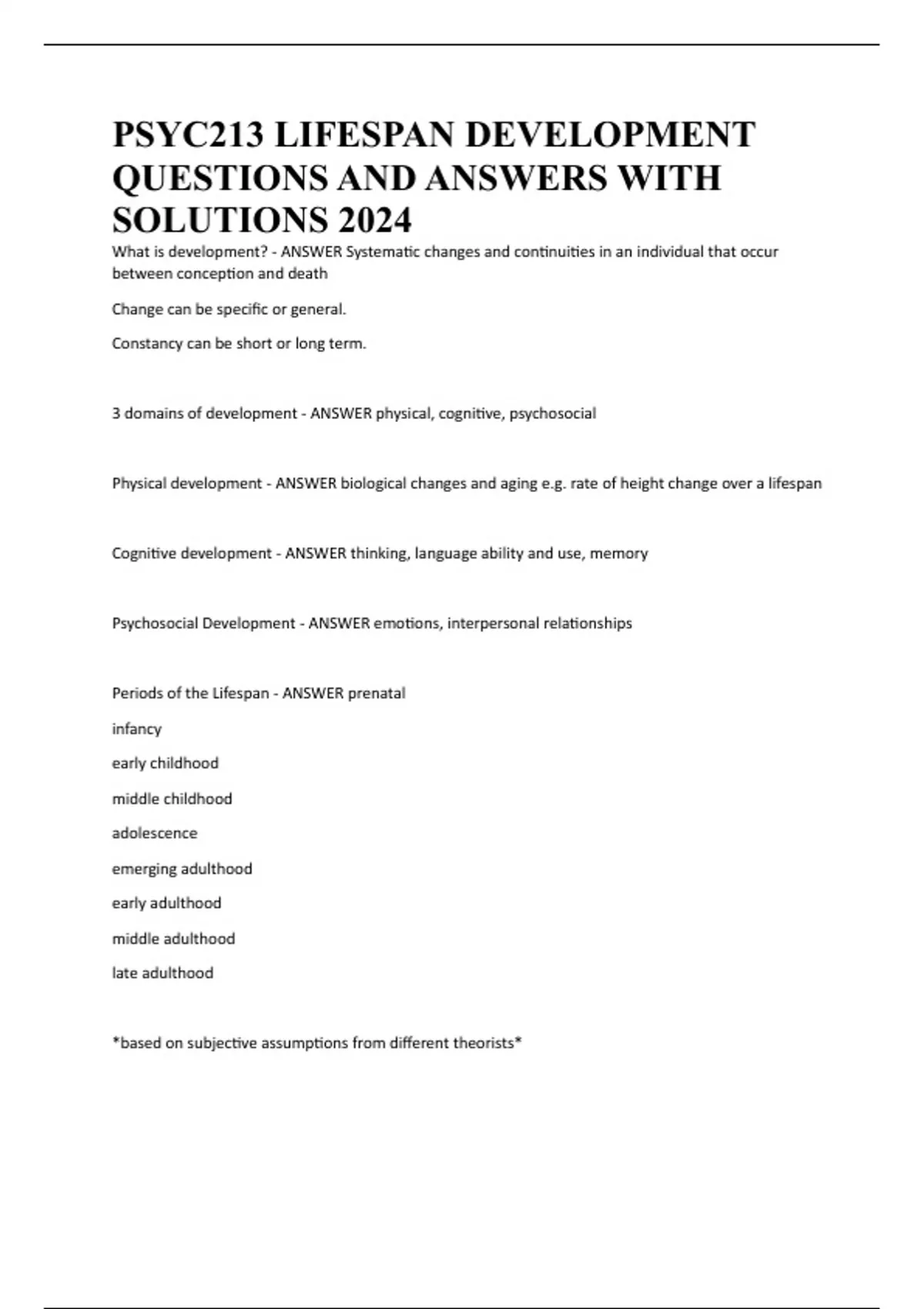 PSYC213 LIFESPAN DEVELOPMENT QUESTIONS AND ANSWERS WITH SOLUTIONS 2024

What is development? - ANSWER Systematic changes and continuities in an individual that occur between conception and death

Change can be specific or general.

Constancy can be short or long term.

3 domains of development - ANSWER physical, cognitive, psychosocial

Physical development - ANSWER biological changes and aging e.g. rate of height change over a lifespan

Cognitive development - ANSWER thinking, language ability and use, memory

Psychosocial Development - ANSWER emotions, interpersonal relationships

Periods of the Lifespan - ANSWER prenatal

infancy

early childhood

middle childhood

adolescence

emerging adulthood

early adulthood

middle adulthood

late adulthood

*based on subjective assumptions from different theorists*